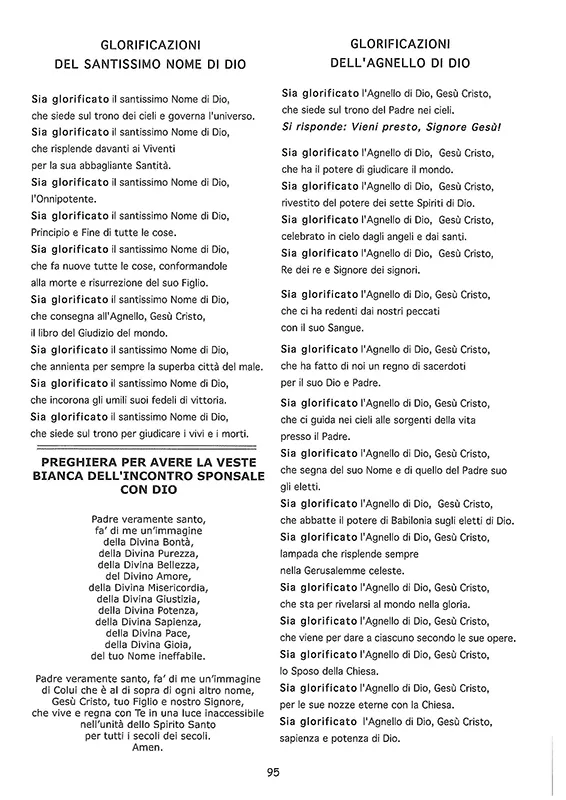 GLORIFICAZIONI
DEL SANTISSIMO NOME DI DIO

Sia glorificato il santissimo Nome di Dio, che siede sul trono dei cieli e governa l'universo.
Sia glorificato il santissimo Nome di Dio, che risplende davanti ai Viventi per la sua abbagliante Santità.
Sia glorificato il santissimo Nome di Dio, l'Onnipotente.
Sia glorificato il santissimo Nome di Dio, Principio e Fine di tutte le cose.
Sia glorificato il santissimo Nome di Dio, che fa nuove tutte le cose, conformandole alla morte e risurrezione del suo Figlio.
Sia glorificato il santissimo Nome di Dio, che consegna all'Agnello, Gesù Cristo, il libro del Giudizio del mondo.
Sia glorificato il santissimo Nome di Dio, che annienta per sempre la superba città del male.
Sia glorificato il santissimo Nome di Dio, che incorona gli umili suoi fedeli di vittoria.
Sia glorificato il santissimo Nome di Dio, che siede sul trono per giudicare i vivi e i morti.

PREGHIERA PER AVERE LA VESTE BIANCA DELL'INCONTRO SPONSALE CON DIO

Padre veramente santo,
fa' di me un'immagine
della Divina Bontà,
della Divina Purezza,
della Divina Bellezza,
del Divino Amore,
della Divina Misericordia,
della Divina Giustizia,
della Divina Potenza,
della Divina Sapienza,
della Divina Pace,
della Divina Gioia,
del tuo Nome ineffabile.

Padre veramente santo, fa' di me un'immagine
di Colui che è al di sopra di ogni altro nome,
Gesù Cristo, tuo Figlio e nostro Signore,
che vive e regna con Te in una luce inaccessibile
nell'unità dello Spirito Santo
per tutti i secoli dei secoli.
Amen.

GLORIFICAZIONI
DELL'AGNELLO DI DIO

Sia glorificato l'Agnello di Dio, Gesù Cristo, che siede sul trono del Padre nei cieli.
Si risponde: Vieni presto, Signore Gesù!

Sia glorificato l'Agnello di Dio, Gesù Cristo, che ha il potere di giudicare il mondo.
Sia glorificato l'Agnello di Dio, Gesù Cristo, rivestito del potere dei sette Spiriti di Dio.
Sia glorificato l'Agnello di Dio, Gesù Cristo, celebrato in cielo dagli angeli e dai santi.
Sia glorificato l'Agnello di Dio, Gesù Cristo, Re dei re e Signore dei signori.

Sia glorificato l'Agnello di Dio, Gesù Cristo, che ci ha redenti dai nostri peccati con il suo Sangue.

Sia glorificato l'Agnello di Dio, Gesù Cristo, che ha fatto di noi un regno di sacerdoti per il suo Dio e Padre.

Sia glorificato l'Agnello di Dio, Gesù Cristo, che ci guida nei cieli alle sorgenti della vita presso il Padre.
Sia glorificato l'Agnello di Dio, Gesù Cristo, che segna del suo Nome e di quello del Padre suo gli eletti.
Sia glorificato l'Agnello di Dio, Gesù Cristo, che abbatte il potere di Babilonia sugli eletti di Dio.
Sia glorificato l'Agnello di Dio, Gesù Cristo, lampada che risplende sempre nella Gerusalemme celeste.
Sia glorificato l'Agnello di Dio, Gesù Cristo, che sta per rivelarsi al mondo nella gloria.
Sia glorificato l'Agnello di Dio, Gesù Cristo, che viene per dare a ciascuno secondo le sue opere.
Sia glorificato l'Agnello di Dio, Gesù Cristo, lo Sposo della Chiesa.
Sia glorificato l'Agnello di Dio, Gesù Cristo, per le sue nozze eterne con la Chiesa.
Sia glorificato l'Agnello di Dio, Gesù Cristo, sapienza e potenza di Dio.

95